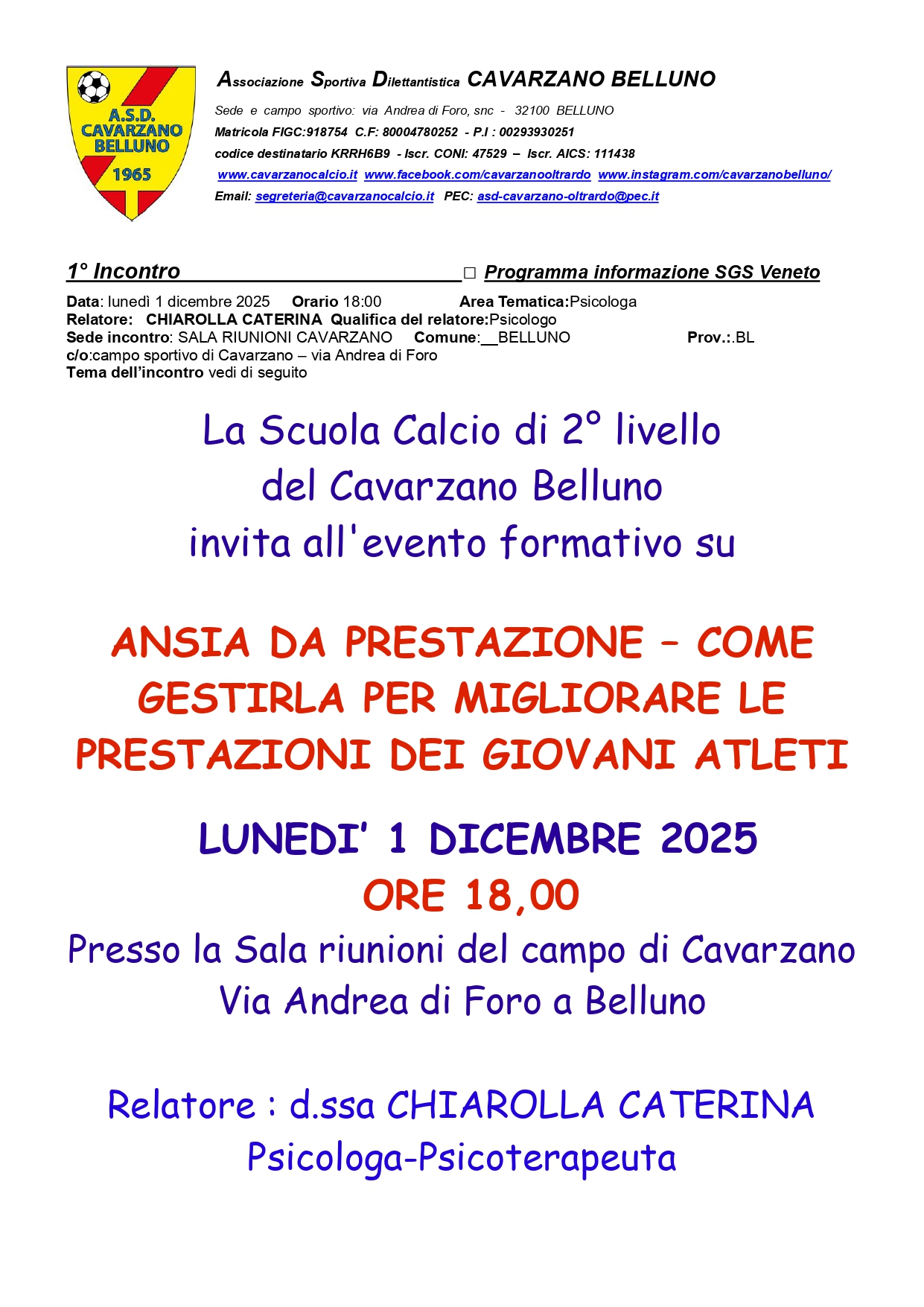 A.S.D.
CAVARZANO
BELLUNO
1965

Associazione Sportiva Dilettantistica CAVARZANO BELLUNO

Sede e campo sportivo: via Andrea di Foro, snc - 32100 BELLUNO
Matricola FIGC:918754 C.F: 80004780252 - P.I : 00293930251
codice destinatario KRRH6B9 - Iscr. CONI: 47529 – Iscr. AICS: 111438
www.cavarzanocalcio.it www.facebook.com/cavarzanooltrardo www.instagram.com/cavarzanobelluno/
Email: segreteria@cavarzanocalcio.it PEC: asd-cavarzano-oltrardo@pec.it

1° Incontro □ Programma informazione SGS Veneto

Data: lunedì 1 dicembre 2025 Orario 18:00 Area Tematica:Psicologa
Relatore: CHIAROLLA CATERINA Qualifica del relatore:Psicologo
Sede incontro: SALA RIUNIONI CAVARZANO Comune:__BELLUNO Prov.:.BL
c/o:campo sportivo di Cavarzano – via Andrea di Foro
Tema dell'incontro vedi di seguito

La Scuola Calcio di 2° livello
del Cavarzano Belluno
invita all'evento formativo su

ANSIA DA PRESTAZIONE – COME GESTIRLA PER MIGLIORARE LE PRESTAZIONI DEI GIOVANI ATLETI

LUNEDI' 1 DICEMBRE 2025
ORE 18,00
Presso la Sala riunioni del campo di Cavarzano
Via Andrea di Foro a Belluno

Relatore : d.ssa CHIAROLLA CATERINA
Psicologa-Psicoterapeuta